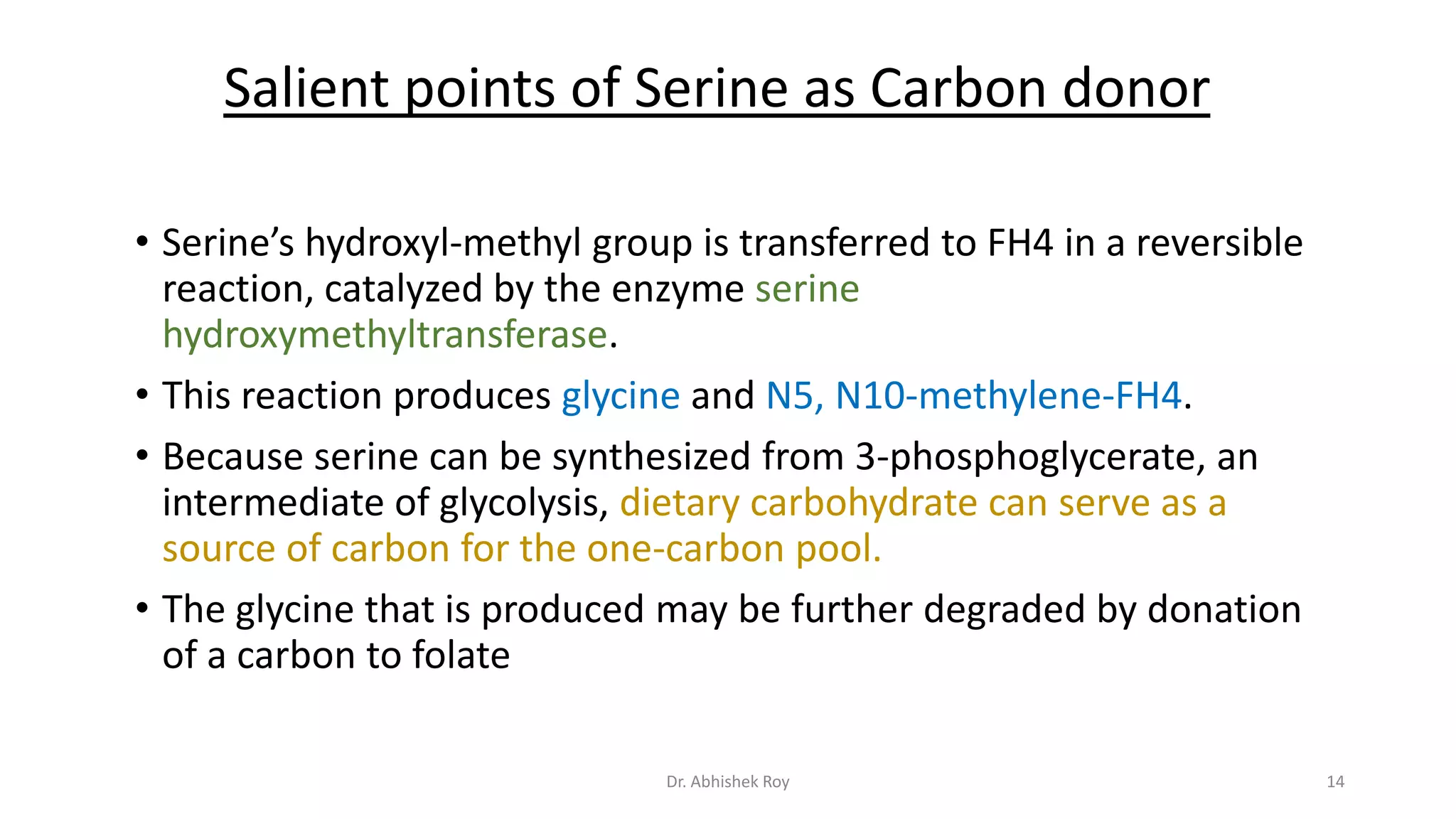 Salient points of Serine as Carbon donor

• Serine's hydroxyl-methyl group is transferred to FH4 in a reversible reaction, catalyzed by the enzyme serine hydroxymethyltransferase.

• This reaction produces glycine and N5, N10-methylene-FH4.

• Because serine can be synthesized from 3-phosphoglycerate, an intermediate of glycolysis, dietary carbohydrate can serve as a source of carbon for the one-carbon pool.

• The glycine that is produced may be further degraded by donation of a carbon to folate

Dr. Abhishek Roy

14